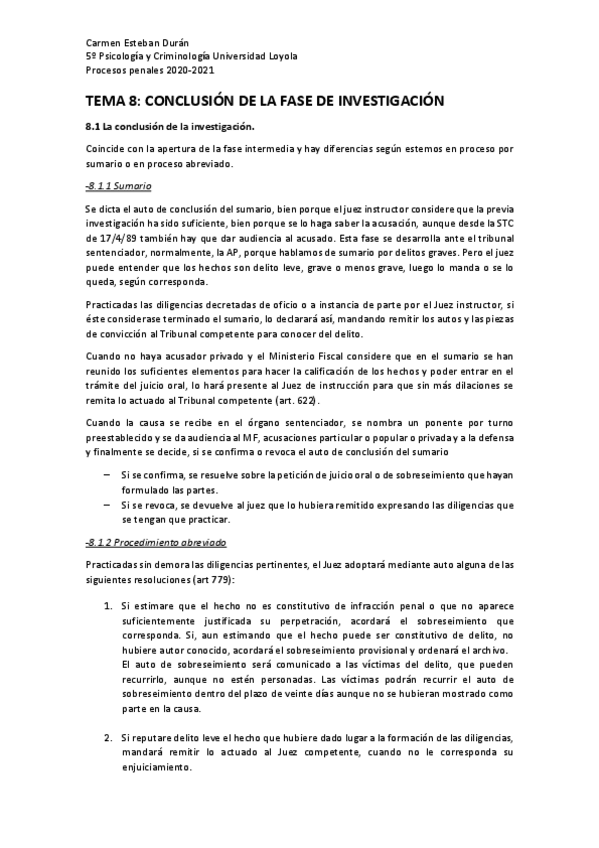 Carmen Esteban Durán
5º Psicología y Criminología Universidad Loyola
Procesos penales 2020-2021

TEMA 8: CONCLUSIÓN DE LA FASE DE INVESTIGACIÓN

8.1 La conclusión de la investigación.

Coincide con la apertura de la fase intermedia y hay diferencias según estemos en proceso por sumario o en proceso abreviado.

-8.1.1 Sumario

Se dicta el auto de conclusión del sumario, bien porque el juez instructor considere que la previa investigación ha sido suficiente, bien porque se lo haga saber la acusación, aunque desde la STC de 17/4/89 también hay que dar audiencia al acusado. Esta fase se desarrolla ante el tribunal sentenciador, normalmente, la AP, porque hablamos de sumario por delitos graves. Pero el juez puede entender que los hechos son delito leve, grave o menos grave, luego lo manda o se lo queda, según corresponda.

Practicadas las diligencias decretadas de oficio o a instancia de parte por el Juez instructor, si éste considerase terminado el sumario, lo declarará así, mandando remitir los autos y las piezas de convicción al Tribunal competente para conocer del delito.

Cuando no haya acusador privado y el Ministerio Fiscal considere que en el sumario se han reunido los suficientes elementos para hacer la calificación de los hechos y poder entrar en el trámite del juicio oral, lo hará presente al Juez de instrucción para que sin más dilaciones se remita lo actuado al Tribunal competente (art. 622).

Cuando la causa se recibe en el órgano sentenciador, se nombra un ponente por turno preestablecido y se da audiencia al MF, acusaciones particular o popular o privada y a la defensa y finalmente se decide, si se confirma o revoca el auto de conclusión del sumario

– Si se confirma, se resuelve sobre la petición de juicio oral o de sobreseimiento que hayan formulado las partes.
– Si se revoca, se devuelve al juez que lo hubiera remitido expresando las diligencias que se tengan que practicar.

-8.1.2 Procedimiento abreviado

Practicadas sin demora las diligencias pertinentes, el Juez adoptará mediante auto alguna de las siguientes resoluciones (art 779):

1. Si estimare que el hecho no es constitutivo de infracción penal o que no aparece suficientemente justificada su perpetración, acordará el sobreseimiento que corresponda. Si, aun estimando que el hecho puede ser constitutivo de delito, no hubiere autor conocido, acordará el sobreseimiento provisional y ordenará el archivo.
El auto de sobreseimiento será comunicado a las víctimas del delito, que pueden recurrirlo, aunque no estén personadas. Las víctimas podrán recurrir el auto de sobreseimiento dentro del plazo de veinte días aunque no se hubieran mostrado como parte en la causa.

2. Si reputare delito leve el hecho que hubiere dado lugar a la formación de las diligencias, mandará remitir lo actuado al Juez competente, cuando no le corresponda su enjuiciamiento.